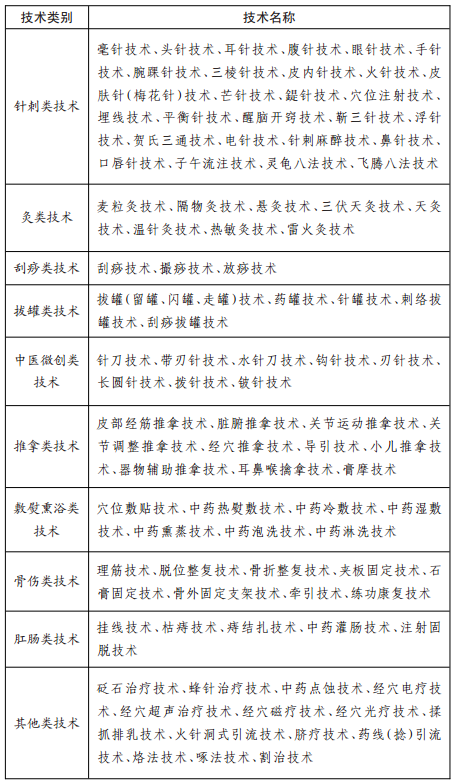 | 技术类别 | 技术名称 |
|---|---|
| 针刺类技术 | 毫针技术、头针技术、耳针技术、腹针技术、眼针技术、手针技术、腕踝针技术、三棱针技术、皮内针技术、火针技术、皮肤针(梅花针)技术、芒针技术、鍉针技术、穴位注射技术、埋线技术、平衡针技术、醒脑开窍技术、靳三针技术、浮针技术、贺氏三通技术、电针技术、针刺麻醉技术、鼻针技术、口唇针技术、子午流注技术、灵龟八法技术、飞腾八法技术 |
| 灸类技术 | 麦粒灸技术、隔物灸技术、悬灸技术、三伏天灸技术、天灸技术、温针灸技术、热敏灸技术、雷火灸技术 |
| 刮痧类技术 | 刮痧技术、撮痧技术、放痧技术 |
| 拔罐类技术 | 拔罐(留罐、闪罐、走罐)技术、药罐技术、针罐技术、刺络拔罐技术、刮痧拔罐技术 |
| 中医微创类技术 | 针刀技术、带刃针技术、水针刀技术、钩针技术、刃针技术、长圆针技术、拨针技术、铍针技术 |
| 推拿类技术 | 皮部经筋推拿技术、脏腑推拿技术、关节运动推拿技术、关节调整推拿技术、经穴推拿技术、导引技术、小儿推拿技术、器物辅助推拿技术、耳鼻喉擒拿技术、膏摩技术 |
| 敷熨熏浴类技术 | 穴位敷贴技术、中药热熨敷技术、中药冷敷技术、中药湿敷技术、中药熏蒸技术、中药泡洗技术、中药淋洗技术 |
| 骨伤类技术 | 理筋技术、脱位整复技术、骨折整复技术、夹板固定技术、石膏固定技术、骨外固定支架技术、牵引技术、练功康复技术 |
| 肛肠类技术 | 挂线技术、枯痔技术、痔结扎技术、中药灌肠技术、注射固脱技术 |
| 其他类技术 | 砭石治疗技术、蜂针治疗技术、中药点蚀技术、经穴电疗技术、经穴超声治疗技术、经穴磁疗技术、经穴光疗技术、揉抓排乳技术、火针洞式引流技术、脐疗技术、药线(捻)引流技术、烙法技术、啄法技术、割治技术 |